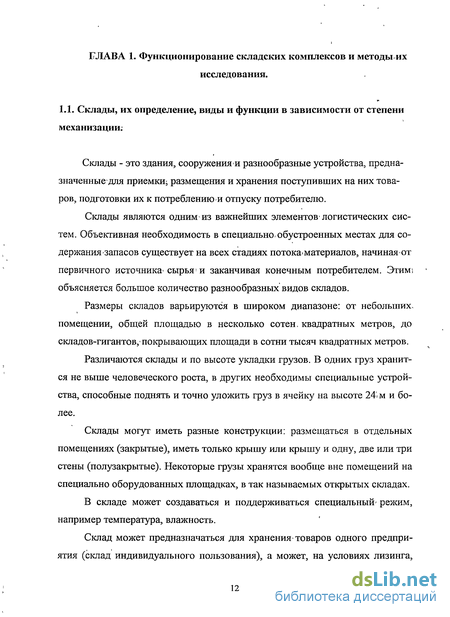 ГЛАВА 1. Функционирование складских комплексов и методы их исследования.

1.1. Склады, их определение, виды и функции в зависимости от степени механизации.

Склады - это здания, сооружения и разнообразные устройства, предназначенные для приемки, размещения и хранения поступивших на них товаров, подготовки их к потреблению и отпуску потребителю.

Склады являются одним из важнейших элементов логистических систем. Объективная необходимость в специально обустроенных местах для содержания запасов существует на всех стадиях потока материалов, начиная от первичного источника сырья и заканчивая конечным потребителем. Этим объясняется большое количество разнообразных видов складов.

Размеры складов варьируются в широком диапазоне: от небольших помещении, общей площадью в несколько сотен квадратных метров, до складов-гигантов, покрывающих площади в сотни тысяч квадратных метров.

Различаются склады и по высоте укладки грузов. В одних груз хранится не выше человеческого роста, в других необходимы специальные устройства, способные поднять и точно уложить груз в ячейку на высоте 24 м и более.

Склады могут иметь разные конструкции: размещаться в отдельных помещениях (закрытые), иметь только крышу или крышу и одну, две или три стены (полузакрытые). Некоторые грузы хранятся вообще вне помещений на специально оборудованных площадках, в так называемых открытых складах.

В складе может создаваться и поддерживаться специальный режим, например температура, влажность.

Склад может предназначаться для хранения товаров одного предприятия (склад индивидуального пользования), а может, на условиях лизинга,

12

dsLib.net
библиотека диссертаций